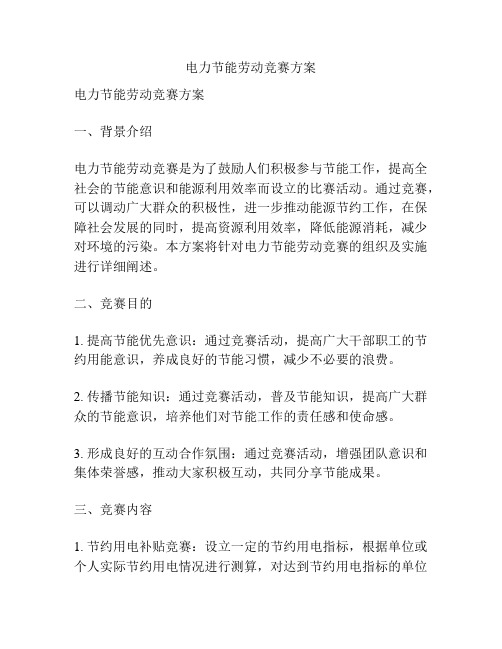 电力节能劳动竞赛方案

电力节能劳动竞赛方案

一、背景介绍

电力节能劳动竞赛是为了鼓励人们积极参与节能工作，提高全社会的节能意识和能源利用效率而设立的比赛活动。通过竞赛，可以调动广大群众的积极性，进一步推动能源节约工作，在保障社会发展的同时，提高资源利用效率，降低能源消耗，减少对环境的污染。本方案将针对电力节能劳动竞赛的组织及实施进行详细阐述。

二、竞赛目的

1. 提高节能优先意识：通过竞赛活动，提高广大干部职工的节约用能意识，养成良好的节能习惯，减少不必要的浪费。

2. 传播节能知识：通过竞赛活动，普及节能知识，提高广大群众的节能意识，培养他们对节能工作的责任感和使命感。

3. 形成良好的互动合作氛围：通过竞赛活动，增强团队意识和集体荣誉感，推动大家积极互动，共同分享节能成果。

三、竞赛内容

1. 节约用电补贴竞赛：设立一定的节约用电指标，根据单位或个人实际节约用电情况进行测算，对达到节约用电指标的单位